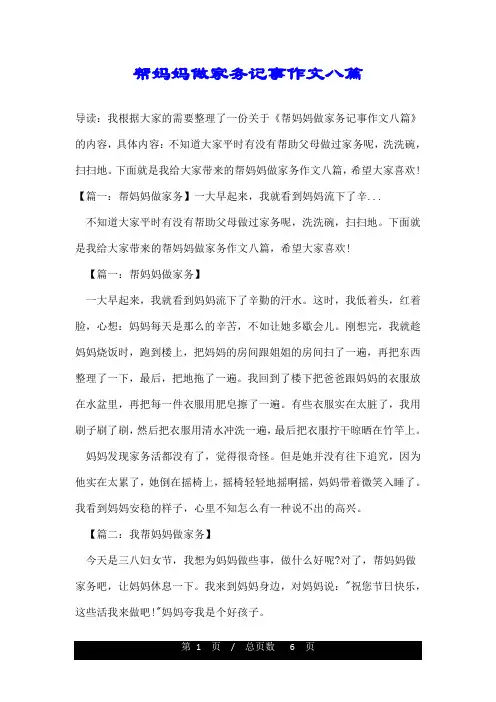 帮妈妈做家务记事作文八篇

导读：我根据大家的需要整理了一份关于《帮妈妈做家务记事作文八篇》的内容，具体内容：不知道大家平时有没有帮助父母做过家务呢，洗洗碗，扫扫地。下面就是我给大家带来的帮妈妈做家务作文八篇，希望大家喜欢！【篇一：帮妈妈做家务】一大早起来，我就看到妈妈流下了辛...

不知道大家平时有没有帮助父母做过家务呢，洗洗碗，扫扫地。下面就是我给大家带来的帮妈妈做家务作文八篇，希望大家喜欢！

【篇一：帮妈妈做家务】

一大早起来，我就看到妈妈流下了辛勤的汗水。这时，我低着头，红着脸，心想：妈妈每天是那么的辛苦，不如让她多歇会儿。刚想完，我就趁妈妈烧饭时，跑到楼上，把妈妈的房间跟姐姐的房间扫了一遍，再把东西整理了一下，最后，把地拖了一遍。我回到了楼下把爸爸跟妈妈的衣服放在水盆里，再把每一件衣服用肥皂擦了一遍。有些衣服实在太脏了，我用刷子刷了刷，然后把衣服用清水冲洗一遍，最后把衣服拧干晾晒在竹竿上。

妈妈发现家务活都没有了，觉得很奇怪。但是她并没有往下追究，因为他实在太累了，她倒在摇椅上，摇椅轻轻地摇啊摇，妈妈带着微笑入睡了。我看到妈妈安稳的样子，心里不知怎么有一种说不出的高兴。

【篇二：我帮妈妈做家务】

今天是三八妇女节，我想为妈妈做些事，做什么好呢?对了，帮妈妈做家务吧，让妈妈休息一下。我来到妈妈身边，对妈妈说："祝您节日快乐，这些活我来做吧!"妈妈夸我是个好孩子。

第 1 页 / 总页数 6 页